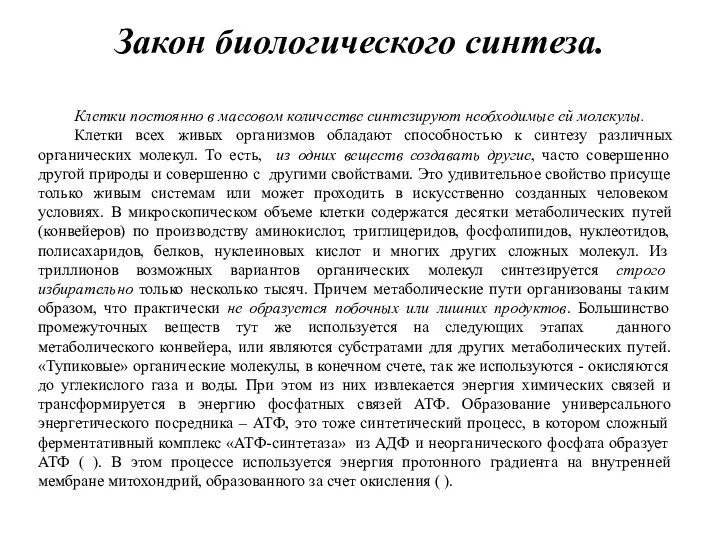 Закон биологического синтеза.

Клетки постоянно в массовом количестве синтезируют необходимые ей молекулы.

Клетки всех живых организмов обладают способностью к синтезу различных органических молекул. То есть, из одних веществ создавать другие, часто совершенно другой природы и совершенно с другими свойствами. Это удивительное свойство присуще только живым системам или может проходить в искусственно созданных человеком условиях. В микроскопическом объеме клетки содержатся десятки метаболических путей (конвейеров) по производству аминокислот, триглицеридов, фосфолипидов, нуклеотидов, полисахаридов, белков, нуклеиновых кислот и многих других сложных молекул. Из триллионов возможных вариантов органических молекул синтезируется строго избирательно только несколько тысяч. Причем метаболические пути организованы таким образом, что практически не образуется побочных или лишних продуктов. Большинство промежуточных веществ тут же используется на следующих этапах данного метаболического конвейера, или являются субстратами для других метаболических путей. «Тупиковые» органические молекулы, в конечном счете, так же используются - окисляются до углекислого газа и воды. При этом из них извлекается энергия химических связей и трансформируется в энергию фосфатных связей АТФ. Образование универсального энергетического посредника – АТФ, это тоже синтетический процесс, в котором сложный ферментативный комплекс «АТФ-синтетаза» из АДФ и неорганического фосфата образует АТФ ( ). В этом процессе используется энергия протонного градиента на внутренней мембране митохондрий, образованного за счет окисления ( ).